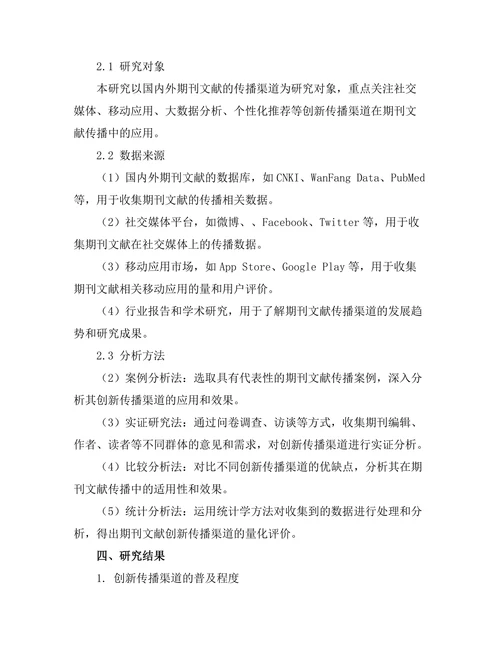 2.1 研究对象

本研究以国内外期刊文献的传播渠道为研究对象，重点关注社交媒体、移动应用、大数据分析、个性化推荐等创新传播渠道在期刊文献传播中的应用。

2.2 数据来源

（1）国内外期刊文献的数据库，如 CNKI、WanFang Data、PubMed 等，用于收集期刊文献的传播相关数据。

（2）社交媒体平台，如微博、、Facebook、Twitter 等，用于收集期刊文献在社交媒体上的传播数据。

（3）移动应用市场，如 App Store、Google Play 等，用于收集期刊文献相关移动应用的量和用户评价。

（4）行业报告和学术研究，用于了解期刊文献传播渠道的发展趋势和研究成果。

2.3 分析方法

（2）案例分析法：选取具有代表性的期刊文献传播案例，深入分析其创新传播渠道的应用和效果。

（3）实证研究法：通过问卷调查、访谈等方式，收集期刊编辑、作者、读者等不同群体的意见和需求，对创新传播渠道进行实证分析。

（4）比较分析法：对比不同创新传播渠道的优缺点，分析其在期刊文献传播中的适用性和效果。

（5）统计分析法：运用统计学方法对收集到的数据进行处理和分析，得出期刊文献创新传播渠道的量化评价。

四、研究结果

1. 创新传播渠道的普及程度